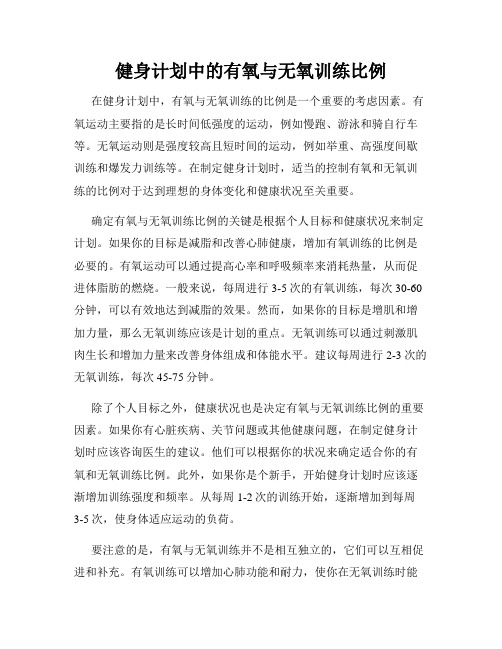 健身计划中的有氧与无氧训练比例

在健身计划中，有氧与无氧训练的比例是一个重要的考虑因素。有氧运动主要指的是长时间低强度的运动，例如慢跑、游泳和骑自行车等。无氧运动则是强度较高且短时间的运动，例如举重、高强度间歇训练和爆发力训练等。在制定健身计划时，适当的控制有氧和无氧训练的比例对于达到理想的身体变化和健康状况至关重要。

确定有氧与无氧训练比例的关键是根据个人目标和健康状况来制定计划。如果你的目标是减脂和改善心肺健康，增加有氧训练的比例是必要的。有氧运动可以通过提高心率和呼吸频率来消耗热量，从而促进体脂肪的燃烧。一般来说，每周进行 3-5 次的有氧训练，每次 30-60 分钟，可以有效地达到减脂的效果。然而，如果你的目标是增肌和增加力量，那么无氧训练应该是计划的重点。无氧训练可以通过刺激肌肉生长和增加力量来改善身体组成和体能水平。建议每周进行 2-3 次的无氧训练，每次 45-75 分钟。

除了个人目标之外，健康状况也是决定有氧与无氧训练比例的重要因素。如果你有心脏疾病、关节问题或其他健康问题，在制定健身计划时应该咨询医生的建议。他们可以根据你的状况来确定适合你的有氧和无氧训练比例。此外，如果你是个新手，开始健身计划时应该逐渐增加训练强度和频率。从每周 1-2 次的训练开始，逐渐增加到每周 3-5 次，使身体适应运动的负荷。

要注意的是，有氧与无氧训练并不是相互独立的，它们可以互相促进和补充。有氧训练可以增加心肺功能和耐力，使你在无氧训练时能